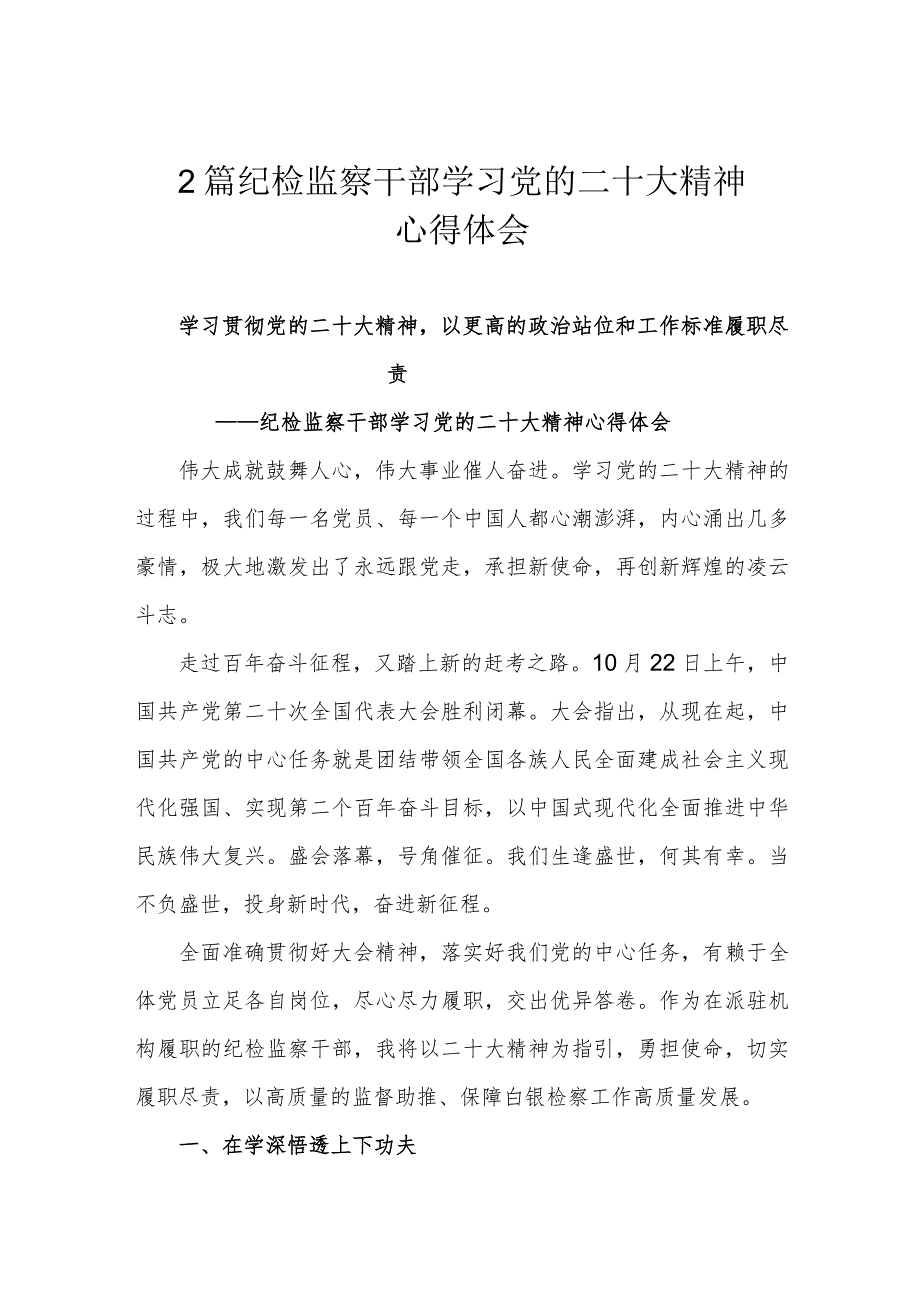 2篇纪检监察干部学习党的二十大精神心得体会

学习贯彻党的二十大精神，以更高的政治站位和工作标准履职尽责

——纪检监察干部学习党的二十大精神心得体会

伟大成就鼓舞人心，伟大事业催人奋进。学习党的二十大精神的过程中，我们每一名党员、每一个中国人都心潮澎湃，内心涌出几多豪情，极大地激发出了永远跟党走，承担新使命，再创新辉煌的凌云斗志。

走过百年奋斗征程，又踏上新的赶考之路。10月22日上午，中国共产党第二十次全国代表大会胜利闭幕。大会指出，从现在起，中国共产党的中心任务就是团结带领全国各族人民全面建成社会主义现代化强国、实现第二个百年奋斗目标，以中国式现代化全面推进中华民族伟大复兴。盛会落幕，号角催征。我们生逢盛世，何其有幸。当不负盛世，投身新时代，奋进新征程。

全面准确贯彻好大会精神，落实好我们党的中心任务，有赖于全体党员立足各自岗位，尽心尽力履职，交出优异答卷。作为在派驻机构履职的纪检监察干部，我将以二十大精神为指引，勇担使命，切实履职尽责，以高质量的监督助推、保障白银检察工作高质量发展。

一、在学深悟透上下功夫